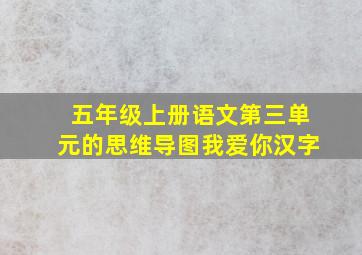 五年级上册语文第三单元的思维导图我爱你汉字